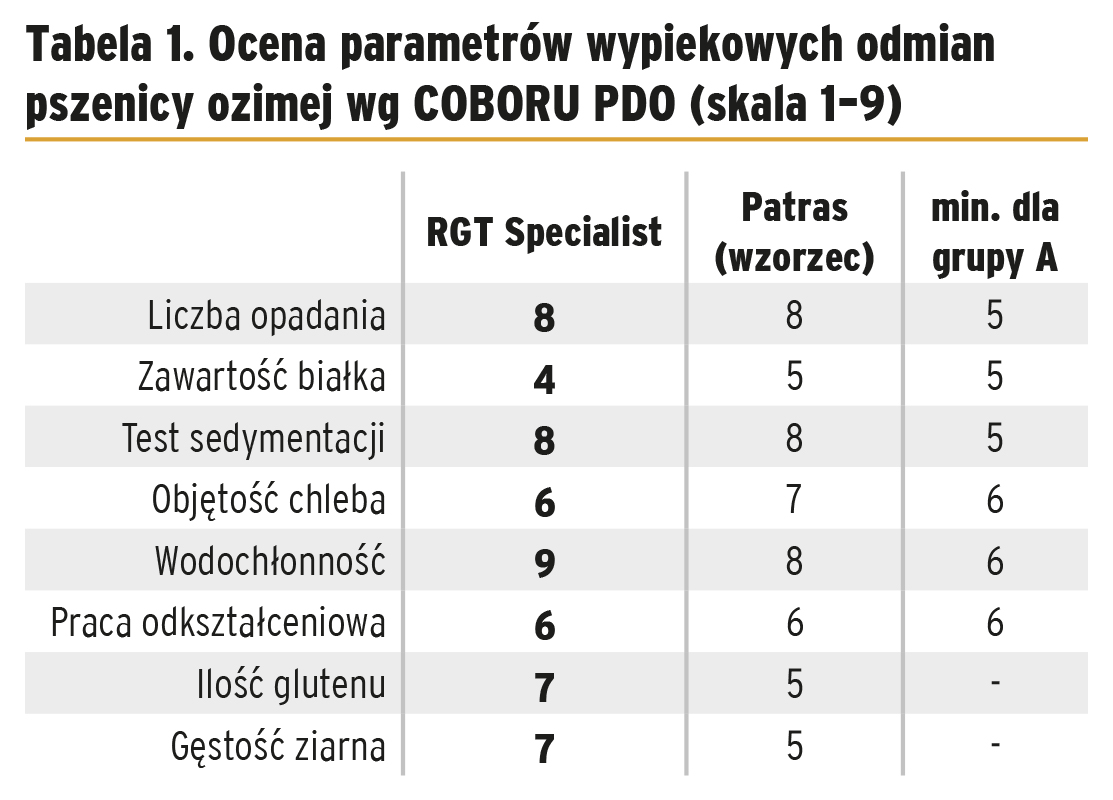 Tabela 1. Ocena parametrów wypiekowych odmian pszenicy ozimej wg COBORU PDO (skala 1–9)

| | RGT Specialist | Patras (wzorzec) | min. dla grupy A |
|---|---|---|---|
| Liczba opadania | 8 | 8 | 5 |
| Zawartość białka | 4 | 5 | 5 |
| Test sedymentacji | 8 | 8 | 5 |
| Objętość chleba | 6 | 7 | 6 |
| Wodochłonność | 9 | 8 | 6 |
| Praca odkształceniowa | 6 | 6 | 6 |
| Ilość glutenu | 7 | 5 | - |
| Gęstość ziarna | 7 | 5 | - |